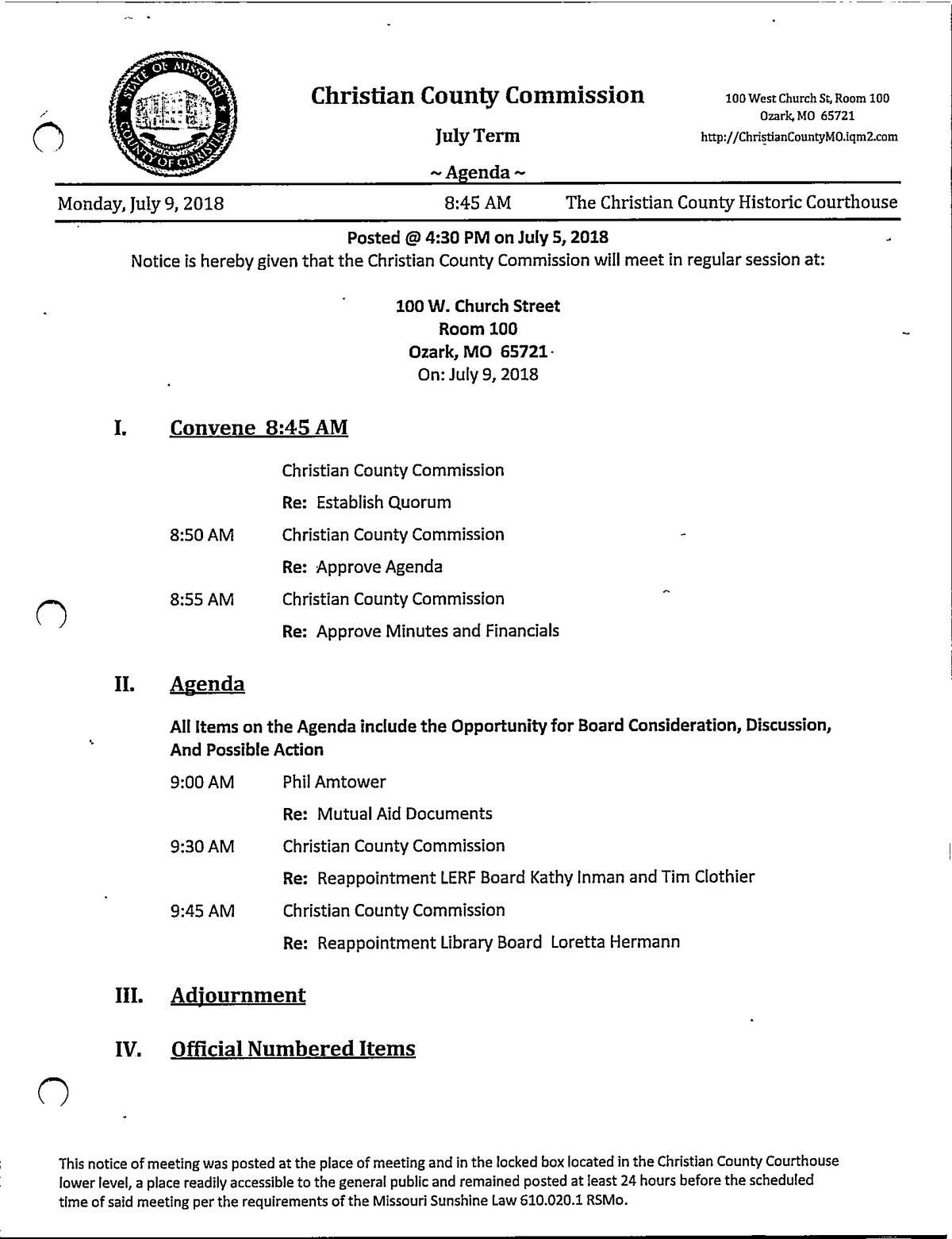 STATE OF MISSOURI COUNTY OF CHRISTIAN

Christian County Commission

July Term

~ Agenda ~

100 West Church St, Room 100
Ozark, MO 65721
http://ChristianCountyMO.iqm2.com

Monday, July 9, 2018 8:45 AM The Christian County Historic Courthouse

Posted @ 4:30 PM on July 5, 2018

Notice is hereby given that the Christian County Commission will meet in regular session at:

100 W. Church Street
Room 100
Ozark, MO 65721
On: July 9, 2018

I. Convene 8:45 AM

Christian County Commission
Re: Establish Quorum

8:50 AM Christian County Commission
Re: Approve Agenda

8:55 AM Christian County Commission
Re: Approve Minutes and Financials

II. Agenda

All Items on the Agenda include the Opportunity for Board Consideration, Discussion, And Possible Action

9:00 AM Phil Amtower
Re: Mutual Aid Documents

9:30 AM Christian County Commission
Re: Reappointment LERF Board Kathy Inman and Tim Clothier

9:45 AM Christian County Commission
Re: Reappointment Library Board Loretta Hermann

III. Adjournment

IV. Official Numbered Items

This notice of meeting was posted at the place of meeting and in the locked box located in the Christian County Courthouse lower level, a place readily accessible to the general public and remained posted at least 24 hours before the scheduled time of said meeting per the requirements of the Missouri Sunshine Law 610.020.1 RSMo.